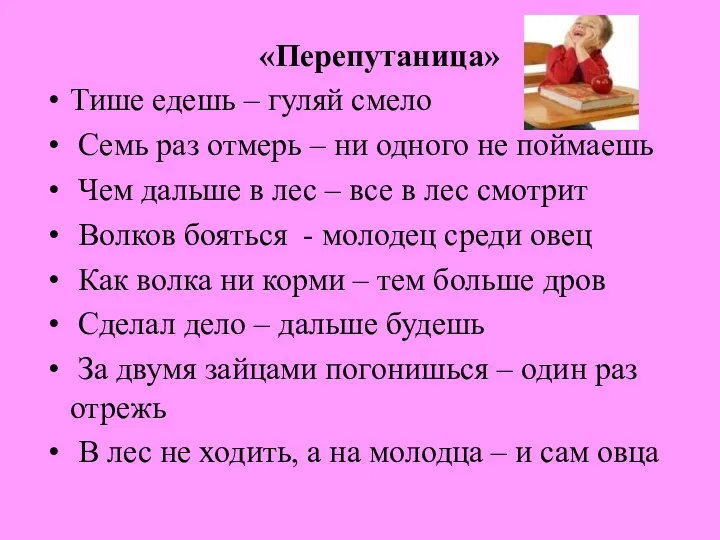 «Перепутаница»

• Тише едешь – гуляй смело
• Семь раз отмерь – ни одного не поймаешь
• Чем дальше в лес – все в лес смотрит
• Волков бояться - молодец среди овец
• Как волка ни корми – тем больше дров
• Сделал дело – дальше будешь
• За двумя зайцами погонишься – один раз отрежь
• В лес не ходить, а на молодца – и сам овца